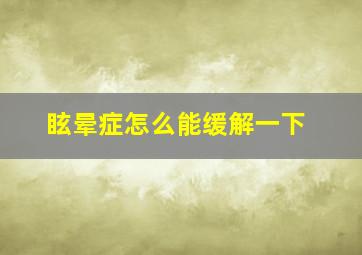 眩晕症怎么能缓解一下